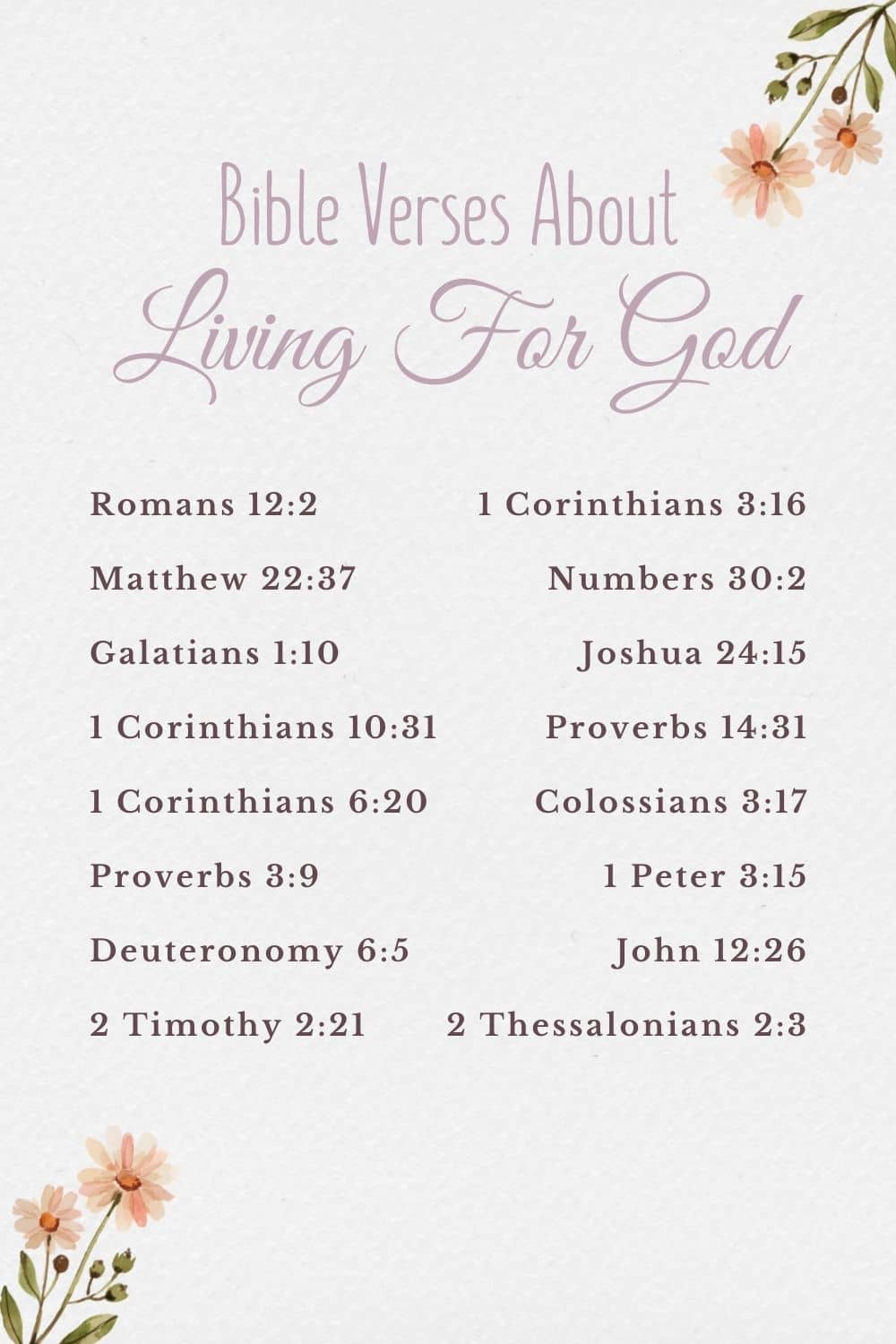 Bible Verses About
Living For God

Romans 12:2
Matthew 22:37
Galatians 1:10
1 Corinthians 10:31
1 Corinthians 6:20
Proverbs 3:9
Deuteronomy 6:5
2 Timothy 2:21

1 Corinthians 3:16
Numbers 30:2
Joshua 24:15
Proverbs 14:31
Colossians 3:17
1 Peter 3:15
John 12:26
2 Thessalonians 2:3